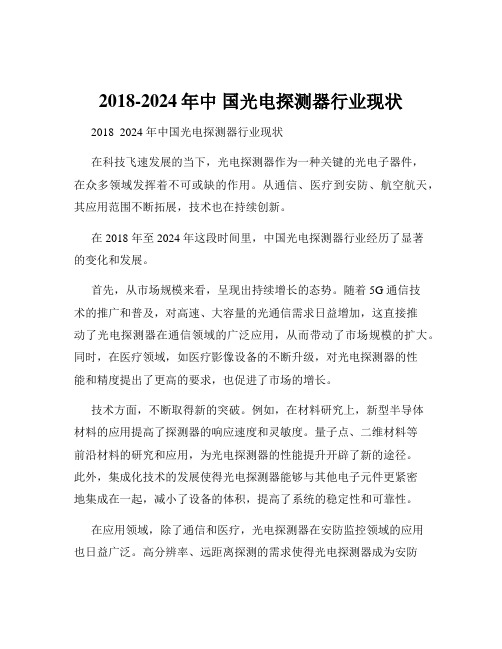 2018-2024 年中 国光电探测器行业现状

2018 2024 年中国光电探测器行业现状

在科技飞速发展的当下，光电探测器作为一种关键的光电子器件，在众多领域发挥着不可或缺的作用。从通信、医疗到安防、航空航天，其应用范围不断拓展，技术也在持续创新。

在 2018 年至 2024 年这段时间里，中国光电探测器行业经历了显著的变化和发展。

首先，从市场规模来看，呈现出持续增长的态势。随着 5G 通信技术的推广和普及，对高速、大容量的光通信需求日益增加，这直接推动了光电探测器在通信领域的广泛应用，从而带动了市场规模的扩大。同时，在医疗领域，如医疗影像设备的不断升级，对光电探测器的性能和精度提出了更高的要求，也促进了市场的增长。

技术方面，不断取得新的突破。例如，在材料研究上，新型半导体材料的应用提高了探测器的响应速度和灵敏度。量子点、二维材料等前沿材料的研究和应用，为光电探测器的性能提升开辟了新的途径。此外，集成化技术的发展使得光电探测器能够与其他电子元件更紧密地集成在一起，减小了设备的体积，提高了系统的稳定性和可靠性。

在应用领域，除了通信和医疗，光电探测器在安防监控领域的应用也日益广泛。高分辨率、远距离探测的需求使得光电探测器成为安防